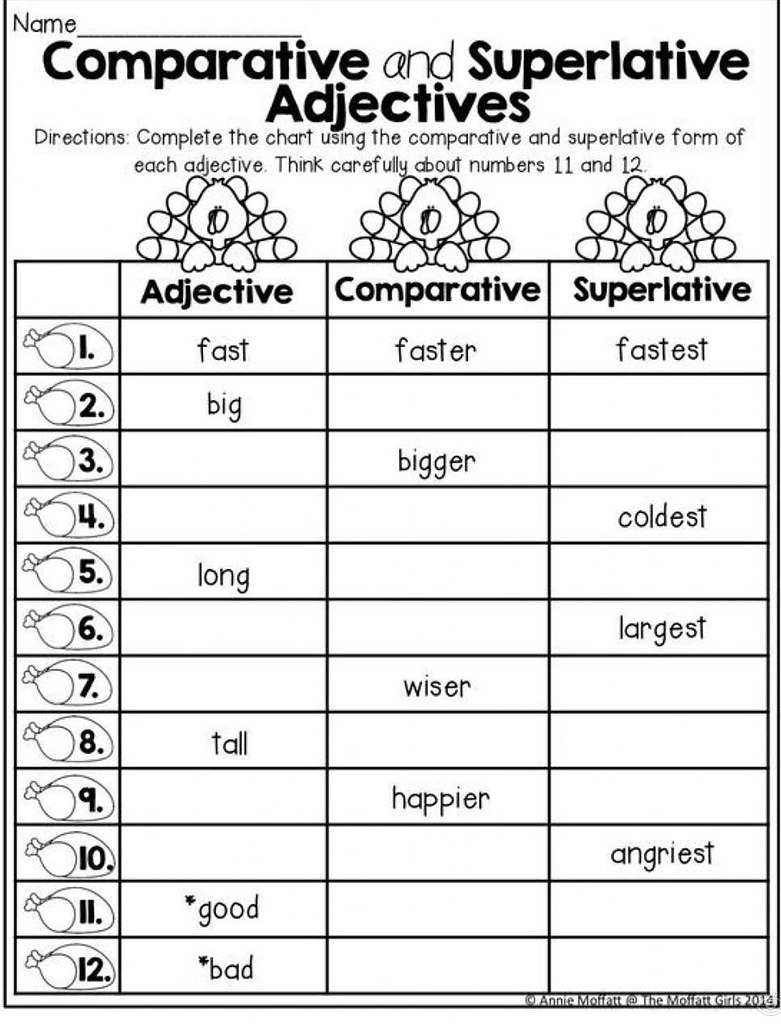 Name_______________

Comparative and Superlative Adjectives

Directions: Complete the chart using the comparative and superlative form of each adjective. Think carefully about numbers 11 and 12.

| | Adjective | Comparative | Superlative |
|---|---|---|---|
| 1. | fast | faster | fastest |
| 2. | big | | |
| 3. | | bigger | |
| 4. | | | coldest |
| 5. | long | | |
| 6. | | | largest |
| 7. | | wiser | |
| 8. | tall | | |
| 9. | | happier | |
| 10. | | | angriest |
| 11. | *good | | |
| 12. | *bad | | |

© Annie Moffatt @ The Moffatt Girls 2014